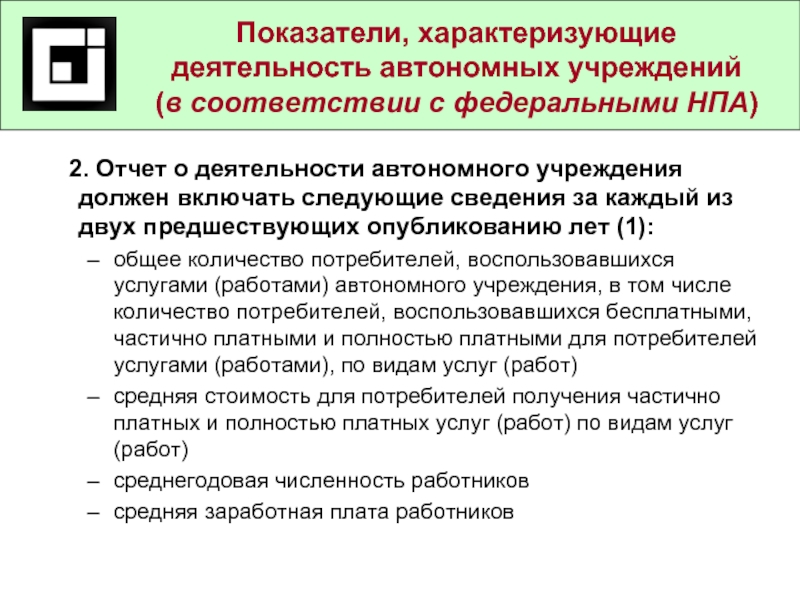 Показатели, характеризующие деятельность автономных учреждений (в соответствии с федеральными НПА)

2. Отчет о деятельности автономного учреждения должен включать следующие сведения за каждый из двух предшествующих опубликованию лет (1):

– общее количество потребителей, воспользовавшихся услугами (работами) автономного учреждения, в том числе количество потребителей, воспользовавшихся бесплатными, частично платными и полностью платными для потребителей услугами (работами), по видам услуг (работ)
– средняя стоимость для потребителей получения частично платных и полностью платных услуг (работ) по видам услуг (работ)
– среднегодовая численность работников
– средняя заработная плата работников